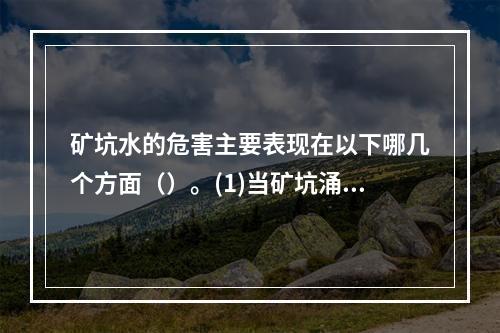 矿坑水的危害主要表现在以下哪几个方面（）。(1)当矿坑涌...